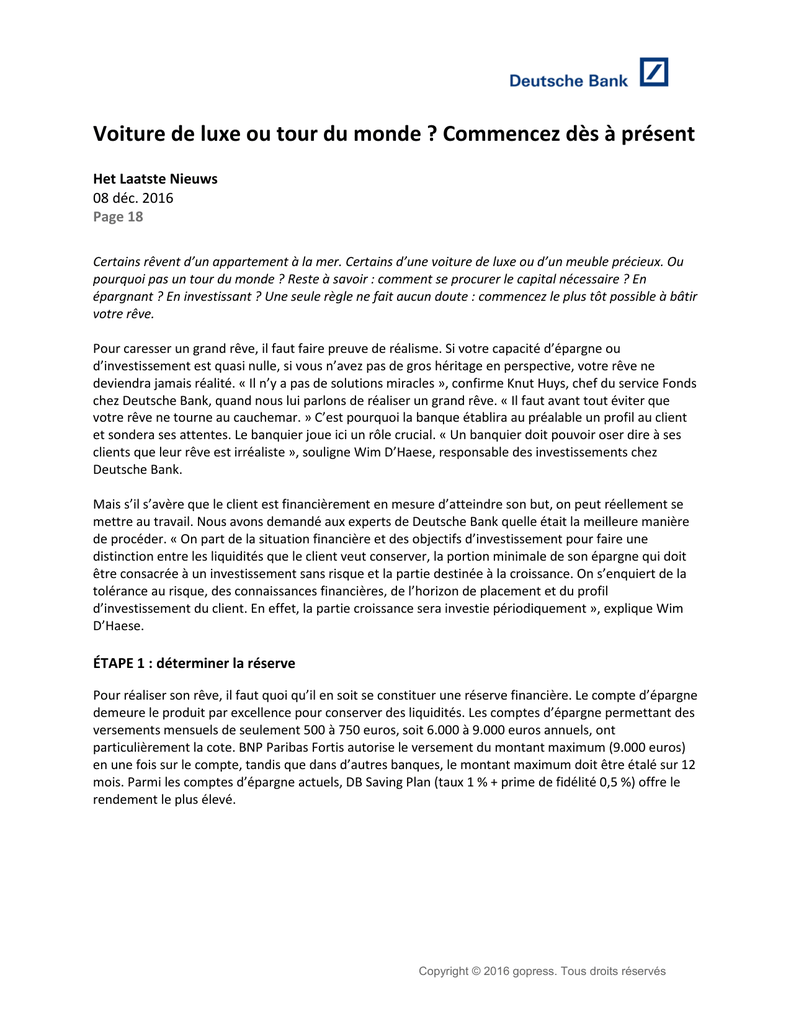 Deutsche Bank

Voiture de luxe ou tour du monde ? Commencez dès à présent

Het Laatste Nieuws
08 déc. 2016
Page 18

Certains rêvent d'un appartement à la mer. Certains d'une voiture de luxe ou d'un meuble précieux. Ou pourquoi pas un tour du monde ? Reste à savoir : comment se procurer le capital nécessaire ? En épargnant ? En investissant ? Une seule règle ne fait aucun doute : commencez le plus tôt possible à bâtir votre rêve.

Pour caresser un grand rêve, il faut faire preuve de réalisme. Si votre capacité d'épargne ou d'investissement est quasi nulle, si vous n'avez pas de gros héritage en perspective, votre rêve ne deviendra jamais réalité. « Il n'y a pas de solutions miracles », confirme Knut Huys, chef du service Fonds chez Deutsche Bank, quand nous lui parlons de réaliser un grand rêve. « Il faut avant tout éviter que votre rêve ne tourne au cauchemar. » C'est pourquoi la banque établira au préalable un profil au client et sondera ses attentes. Le banquier joue ici un rôle crucial. « Un banquier doit pouvoir oser dire à ses clients que leur rêve est irréaliste », souligne Wim D'Haese, responsable des investissements chez Deutsche Bank.

Mais s'il s'avère que le client est financièrement en mesure d'atteindre son but, on peut réellement se mettre au travail. Nous avons demandé aux experts de Deutsche Bank quelle était la meilleure manière de procéder. « On part de la situation financière et des objectifs d'investissement pour faire une distinction entre les liquidités que le client veut conserver, la portion minimale de son épargne qui doit être consacrée à un investissement sans risque et la partie destinée à la croissance. On s'enquiert de la tolérance au risque, des connaissances financières, de l'horizon de placement et du profil d'investissement du client. En effet, la partie croissance sera investie périodiquement », explique Wim D'Haese.

ÉTAPE 1 : déterminer la réserve

Pour réaliser son rêve, il faut quoi qu'il en soit se constituer une réserve financière. Le compte d'épargne demeure le produit par excellence pour conserver des liquidités. Les comptes d'épargne permettant des versements mensuels de seulement 500 à 750 euros, soit 6.000 à 9.000 euros annuels, ont particulièrement la cote. BNP Paribas Fortis autorise le versement du montant maximum (9.000 euros) en une fois sur le compte, tandis que dans d'autres banques, le montant maximum doit être étalé sur 12 mois. Parmi les comptes d'épargne actuels, DB Saving Plan (taux 1 % + prime de fidélité 0,5 %) offre le rendement le plus élevé.

Copyright © 2016 gopress. Tous droits réservés